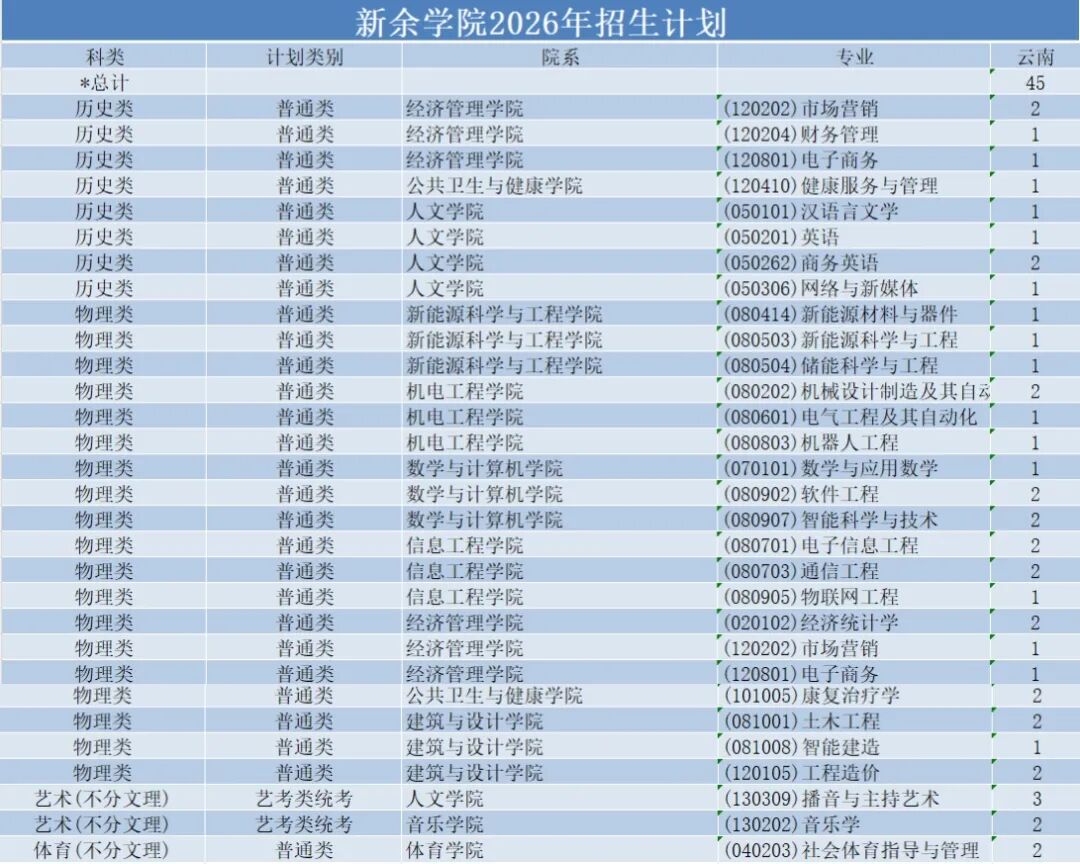 新余学院2026年招生计划

| 科类 | 计划类别 | 院系 | 专业 | 云南 |
|---|---|---|---|---|
| *总计 | | | | 45 |
| 历史类 | 普通类 | 经济管理学院 | (120202)市场营销 | 2 |
| 历史类 | 普通类 | 经济管理学院 | (120204)财务管理 | 1 |
| 历史类 | 普通类 | 经济管理学院 | (120801)电子商务 | 1 |
| 历史类 | 普通类 | 公共卫生与健康学院 | (120410)健康服务与管理 | 1 |
| 历史类 | 普通类 | 人文学院 | (050101)汉语言文学 | 1 |
| 历史类 | 普通类 | 人文学院 | (050201)英语 | 1 |
| 历史类 | 普通类 | 人文学院 | (050262)商务英语 | 2 |
| 历史类 | 普通类 | 人文学院 | (050306)网络与新媒体 | 1 |
| 物理类 | 普通类 | 新能源科学与工程学院 | (080414)新能源材料与器件 | 1 |
| 物理类 | 普通类 | 新能源科学与工程学院 | (080503)新能源科学与工程 | 1 |
| 物理类 | 普通类 | 新能源科学与工程学院 | (080504)储能科学与工程 | 1 |
| 物理类 | 普通类 | 机电工程学院 | (080202)机械设计制造及其自动 | 2 |
| 物理类 | 普通类 | 机电工程学院 | (080601)电气工程及其自动化 | 1 |
| 物理类 | 普通类 | 机电工程学院 | (080803)机器人工程 | 1 |
| 物理类 | 普通类 | 数学与计算机学院 | (070101)数学与应用数学 | 1 |
| 物理类 | 普通类 | 数学与计算机学院 | (080902)软件工程 | 2 |
| 物理类 | 普通类 | 数学与计算机学院 | (080907)智能科学与技术 | 2 |
| 物理类 | 普通类 | 信息工程学院 | (080701)电子信息工程 | 2 |
| 物理类 | 普通类 | 信息工程学院 | (080703)通信工程 | 2 |
| 物理类 | 普通类 | 信息工程学院 | (080905)物联网工程 | 1 |
| 物理类 | 普通类 | 经济管理学院 | (020102)经济统计学 | 2 |
| 物理类 | 普通类 | 经济管理学院 | (120202)市场营销 | 1 |
| 物理类 | 普通类 | 经济管理学院 | (120801)电子商务 | 1 |
| 物理类 | 普通类 | 公共卫生与健康学院 | (101005)康复治疗学 | 2 |
| 物理类 | 普通类 | 建筑与设计学院 | (081001)土木工程 | 2 |
| 物理类 | 普通类 | 建筑与设计学院 | (081008)智能建造 | 1 |
| 物理类 | 普通类 | 建筑与设计学院 | (120105)工程造价 | 2 |
| 艺术(不分文理) | 艺考类统考 | 人文学院 | (130309)播音与主持艺术 | 3 |
| 艺术(不分文理) | 艺考类统考 | 音乐学院 | (130202)音乐学 | 2 |
| 体育(不分文理) | 普通类 | 体育学院 | (040203)社会体育指导与管理 | 2 |